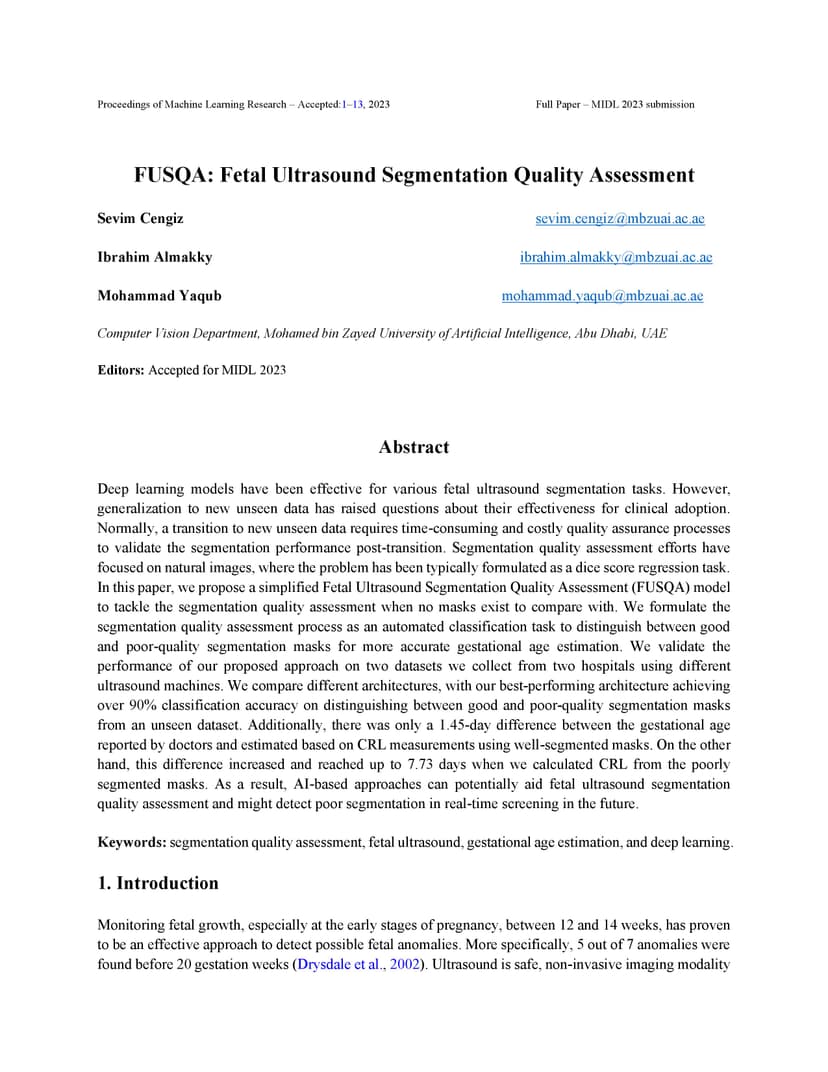 Proceedings of Machine Learning Research – Accepted:1–13, 2023

Full Paper – MIDL 2023 submission

FUSQA: Fetal Ultrasound Segmentation Quality Assessment

Sevim Cengiz sevim.cengiz@mbzuai.ac.ae

Ibrahim Almakky ibrahim.almakky@mbzuai.ac.ae

Mohammad Yaqub mohammad.yaqub@mbzuai.ac.ae

Computer Vision Department, Mohamed bin Zayed University of Artificial Intelligence, Abu Dhabi, UAE

Editors: Accepted for MIDL 2023

Abstract

Deep learning models have been effective for various fetal ultrasound segmentation tasks. However, generalization to new unseen data has raised questions about their effectiveness for clinical adoption. Normally, a transition to new unseen data requires time-consuming and costly quality assurance processes to validate the segmentation performance post-transition. Segmentation quality assessment efforts have focused on natural images, where the problem has been typically formulated as a dice score regression task. In this paper, we propose a simplified Fetal Ultrasound Segmentation Quality Assessment (FUSQA) model to tackle the segmentation quality assessment when no masks exist to compare with. We formulate the segmentation quality assessment process as an automated classification task to distinguish between good and poor-quality segmentation masks for more accurate gestational age estimation. We validate the performance of our proposed approach on two datasets we collect from two hospitals using different ultrasound machines. We compare different architectures, with our best-performing architecture achieving over 90% classification accuracy on distinguishing between good and poor-quality segmentation masks from an unseen dataset. Additionally, there was only a 1.45-day difference between the gestational age reported by doctors and estimated based on CRL measurements using well-segmented masks. On the other hand, this difference increased and reached up to 7.73 days when we calculated CRL from the poorly segmented masks. As a result, AI-based approaches can potentially aid fetal ultrasound segmentation quality assessment and might detect poor segmentation in real-time screening in the future.

Keywords: segmentation quality assessment, fetal ultrasound, gestational age estimation, and deep learning.

1. Introduction

Monitoring fetal growth, especially at the early stages of pregnancy, between 12 and 14 weeks, has proven to be an effective approach to detect possible fetal anomalies. More specifically, 5 out of 7 anomalies were found before 20 gestation weeks (Drysdale et al., 2002). Ultrasound is safe, non-invasive imaging modality